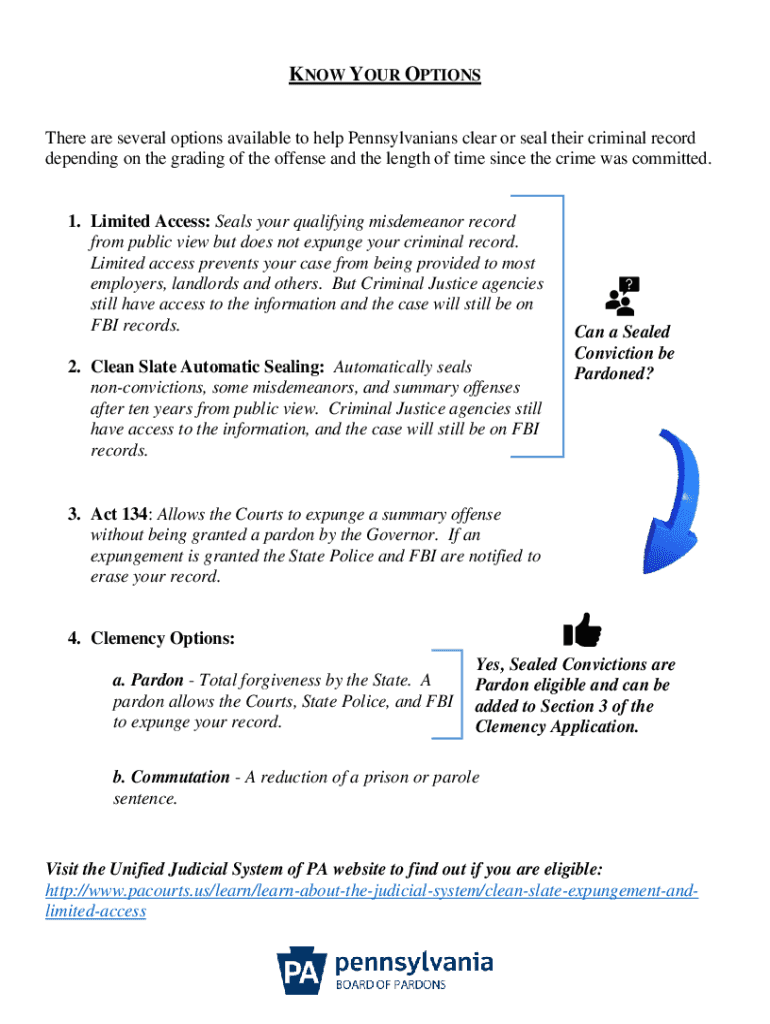 KNOW YOUR OPTIONS

There are several options available to help Pennsylvanians clear or seal their criminal record depending on the grading of the offense and the length of time since the crime was committed.

1. Limited Access: Seals your qualifying misdemeanor record from public view but does not expunge your criminal record. Limited access prevents your case from being provided to most employers, landlords and others. But Criminal Justice agencies still have access to the information and the case will still be on FBI records.

2. Clean Slate Automatic Sealing: Automatically seals non-convictions, some misdemeanors, and summary offenses after ten years from public view. Criminal Justice agencies still have access to the information, and the case will still be on FBI records.

?

Can a Sealed Conviction be Pardoned?

3. Act 134: Allows the Courts to expunge a summary offense without being granted a pardon by the Governor. If an expungement is granted the State Police and FBI are notified to erase your record.

4. Clemency Options:

a. Pardon - Total forgiveness by the State. A pardon allows the Courts, State Police, and FBI to expunge your record.

Yes, Sealed Convictions are Pardon eligible and can be added to Section 3 of the Clemency Application.

b. Commutation - A reduction of a prison or parole sentence.

Visit the Unified Judicial System of PA website to find out if you are eligible:
http://www.pacourts.us/learn/learn-about-the-judicial-system/clean-slate-expungement-and-limited-access

PA pennsylvania
BOARD OF PARDONS